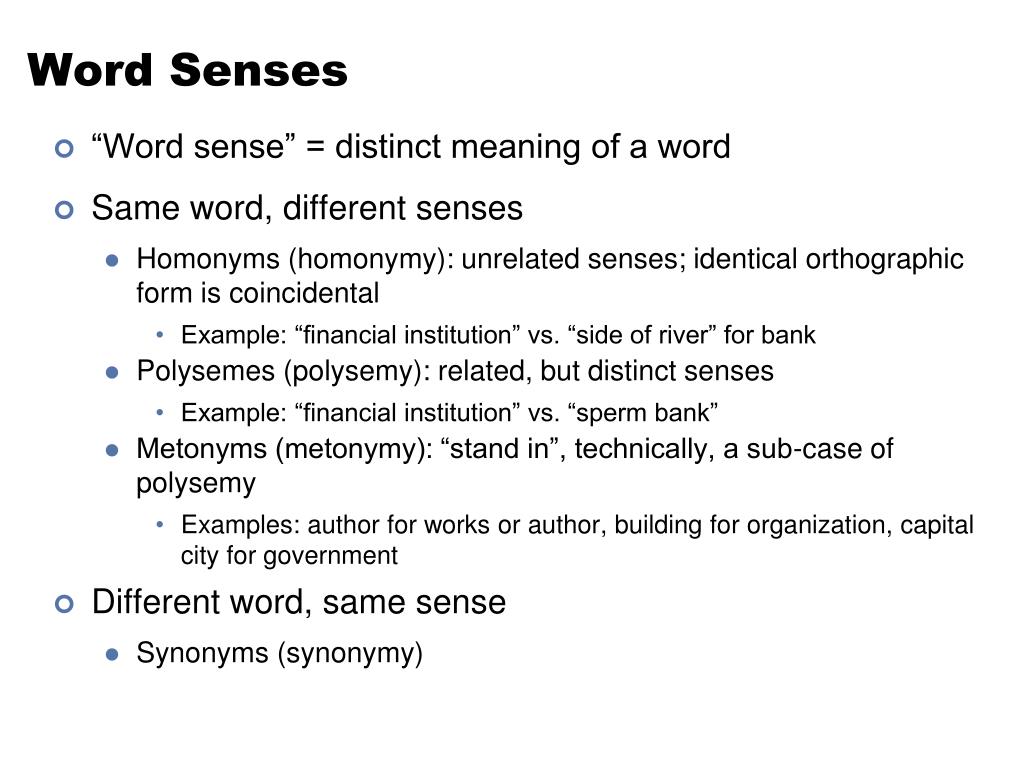 Word Senses

“Word sense” = distinct meaning of a word

Same word, different senses

Homonyms (homonymy): unrelated senses; identical orthographic form is coincidental

Example: “financial institution” vs. “side of river” for bank

Polysemes (polysemy): related, but distinct senses

Example: “financial institution” vs. “sperm bank”

Metonyms (metonymy): “stand in”, technically, a sub-case of polysemy

Examples: author for works or author, building for organization, capital city for government

Different word, same sense

Synonyms (synonymy)